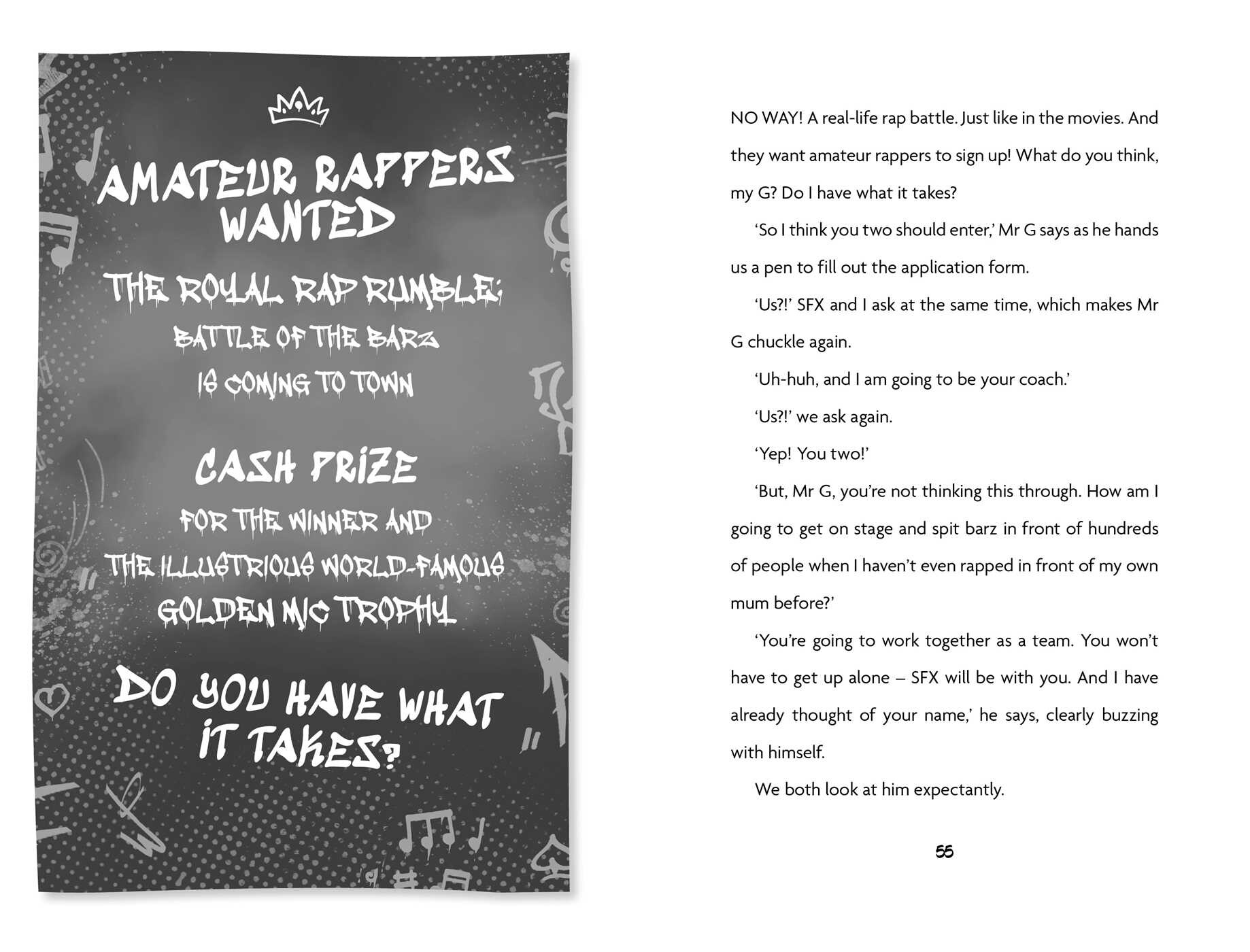 AMATEUR RAPPERS WANTED

THE ROYAL RAP RUMBLE:
BATTLE OF THE BARZ
IS COMING TO TOWN

CASH PRIZE
FOR THE WINNER AND
THE ILLUSTRIOUS WORLD-FAMOUS
GOLDEN MIC TROPHY

DO YOU HAVE WHAT IT TAKES?

NO WAY! A real-life rap battle. Just like in the movies. And they want amateur rappers to sign up! What do you think, my G? Do I have what it takes?

'So I think you two should enter,' Mr G says as he hands us a pen to fill out the application form.

'Us?!' SFX and I ask at the same time, which makes Mr G chuckle again.

'Uh-huh, and I am going to be your coach.'

'Us?!' we ask again.

'Yep! You two!'

'But, Mr G, you're not thinking this through. How am I going to get on stage and spit barz in front of hundreds of people when I haven't even rapped in front of my own mum before?'

'You're going to work together as a team. You won't have to get up alone – SFX will be with you. And I have already thought of your name,' he says, clearly buzzing with himself.

We both look at him expectantly.

55